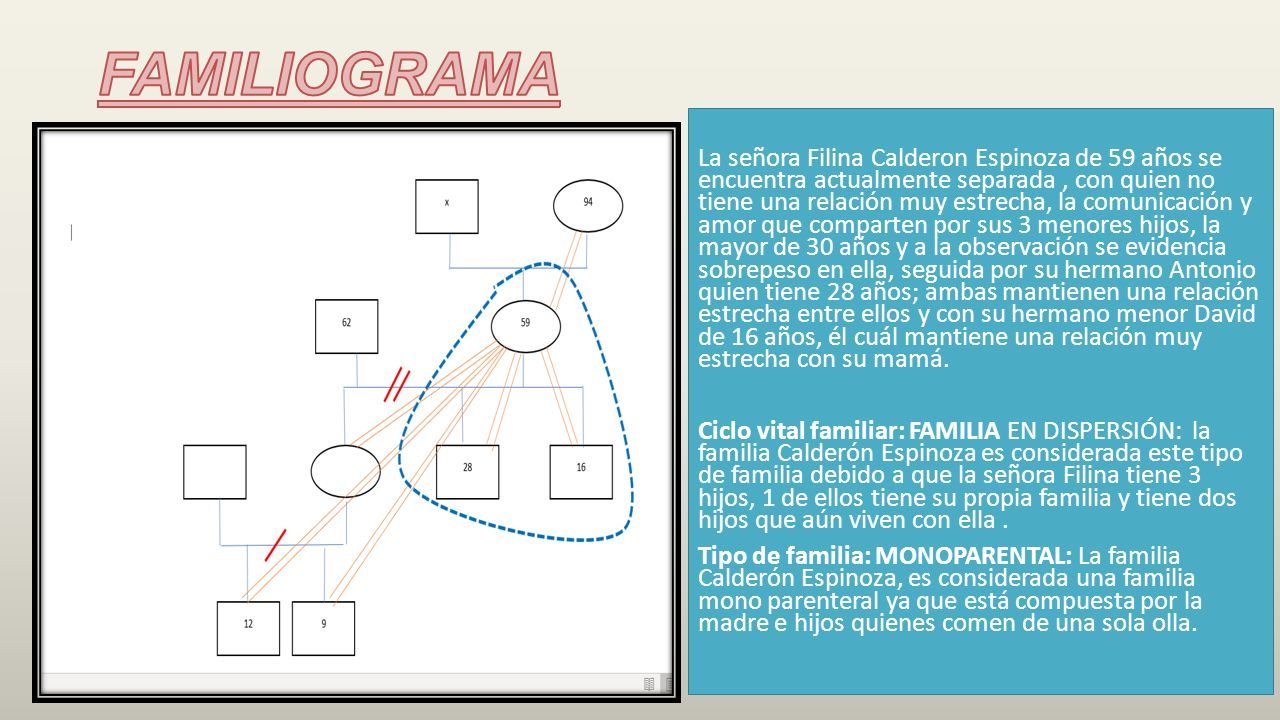 FAMILIOGRAMA

x
94
62
59
28
16
12
9

La señora Filina Calderon Espinoza de 59 años se encuentra actualmente separada , con quien no tiene una relación muy estrecha, la comunicación y amor que comparten por sus 3 menores hijos, la mayor de 30 años y a la observación se evidencia sobrepeso en ella, seguida por su hermano Antonio quien tiene 28 años; ambas mantienen una relación estrecha entre ellos y con su hermano menor David de 16 años, él cuál mantiene una relación muy estrecha con su mamá.

Ciclo vital familiar: FAMILIA EN DISPERSIÓN: la familia Calderón Espinoza es considerada este tipo de familia debido a que la señora Filina tiene 3 hijos, 1 de ellos tiene su propia familia y tiene dos hijos que aún viven con ella .

Tipo de familia: MONOPARENTAL: La familia Calderón Espinoza, es considerada una familia mono parenteral ya que está compuesta por la madre e hijos quienes comen de una sola olla.